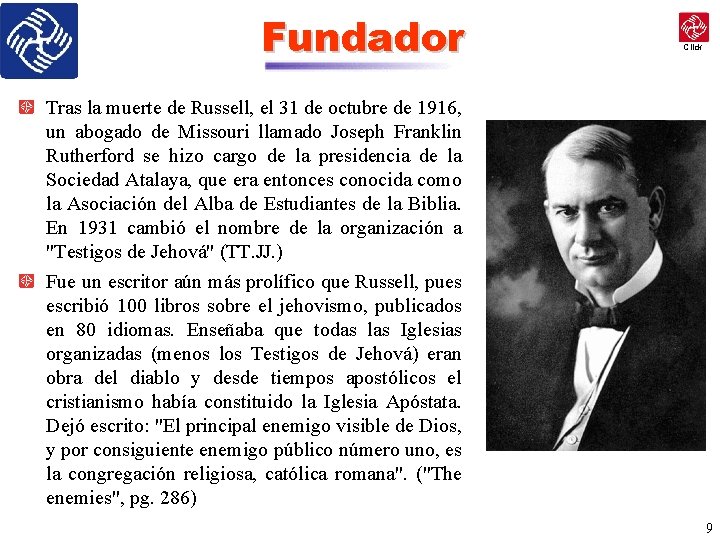 Fundador

Click

Tras la muerte de Russell, el 31 de octubre de 1916, un abogado de Missouri llamado Joseph Franklin Rutherford se hizo cargo de la presidencia de la Sociedad Atalaya, que era entonces conocida como la Asociación del Alba de Estudiantes de la Biblia. En 1931 cambió el nombre de la organización a "Testigos de Jehová" (TT.JJ.)

Fue un escritor aún más prolífico que Russell, pues escribió 100 libros sobre el jehovismo, publicados en 80 idiomas. Enseñaba que todas las Iglesias organizadas (menos los Testigos de Jehová) eran obra del diablo y desde tiempos apostólicos el cristianismo había constituido la Iglesia Apóstata. Dejó escrito: "El principal enemigo visible de Dios, y por consiguiente enemigo público número uno, es la congregación religiosa, católica romana". ("The enemies", pg. 286)

9